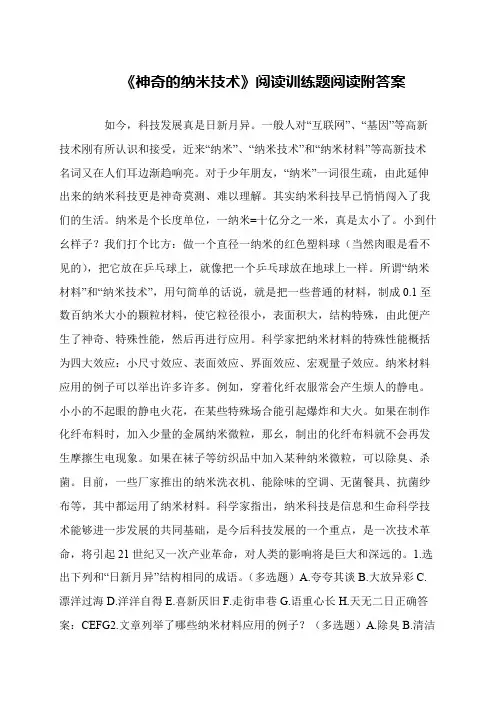 《神奇的纳米技术》阅读训练题阅读附答案

如今，科技发展真是日新月异。一般人对“互联网”、“基因”等高新技术刚有所认识和接受，近来“纳米”、“纳米技术”和“纳米材料”等高新技术名词又在人们耳边渐趋响亮。对于少年朋友，“纳米”一词很生疏，由此延伸出来的纳米科技更是神奇莫测、难以理解。其实纳米科技早已悄悄闯入了我们的生活。纳米是个长度单位，一纳米=十亿分之一米，真是太小了。小到什么样子？我们打个比方：做一个直径一纳米的红色塑料球（当然肉眼是看不见的），把它放在乒乓球上，就像把一个乒乓球放在地球上一样。所谓“纳米材料”和“纳米技术”，用句简单的话说，就是把一些普通的材料，制成0.1至数百纳米大小的颗粒材料，使它粒径很小，表面积大，结构特殊，由此便产生了神奇、特殊性能，然后再进行应用。科学家把纳米材料的特殊性能概括为四大效应：小尺寸效应、表面效应、界面效应、宏观量子效应。纳米材料应用的例子可以举出许多许多。例如，穿着化纤衣服常会产生烦人的静电。小小的不起眼的静电火花，在某些特殊场合能引起爆炸和大火。如果在制作化纤布料时，加入少量的金属纳米微粒，那么，制出的化纤布料就不会再发生摩擦生电现象。如果在袜子等纺织品中加入某种纳米微粒，可以除臭、杀菌。目前，一些厂家推出的纳米洗衣机、能除味的空调、无菌餐具、抗菌纱布等，其中都运用了纳米材料。科学家指出，纳米科技是信息和生命科学技术能够进一步发展的共同基础，是今后科技发展的一个重点，是一次技术革命，将引起21世纪又一次产业革命，对人类的影响将是巨大和深远的。1.选出下列和“日新月异”结构相同的成语。（多选题）A.夸夸其谈 B.大放异彩 C.漂洋过海 D.洋洋自得 E.喜新厌旧 F.走街串巷 G.语重心长 H.天无二日正确答案：CEFG2.文章列举了哪些纳米材料应用的例子？（多选题）A.除臭 B.清洁